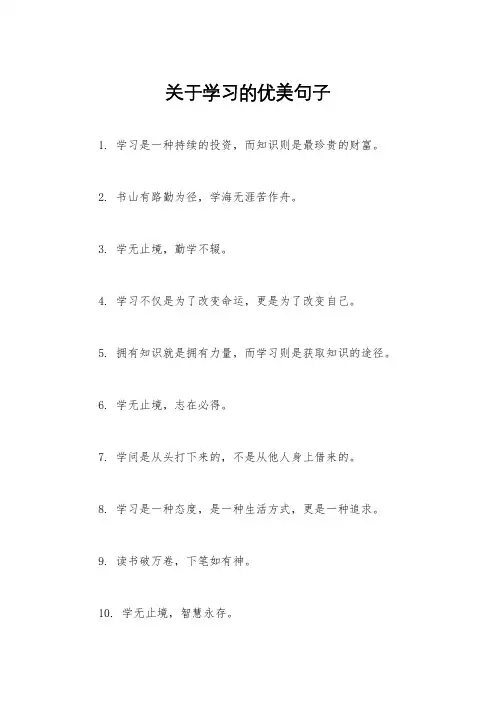 关于学习的优美句子

1. 学习是一种持续的投资，而知识则是最珍贵的财富。

2. 书山有路勤为径，学海无涯苦作舟。

3. 学无止境，勤学不辍。

4. 学习不仅是为了改变命运，更是为了改变自己。

5. 拥有知识就是拥有力量，而学习则是获取知识的途径。

6. 学无止境，志在必得。

7. 学问是从头打下来的，不是从他人身上借来的。

8. 学习是一种态度，是一种生活方式，更是一种追求。

9. 读书破万卷，下笔如有神。

10. 学无止境，智慧永存。